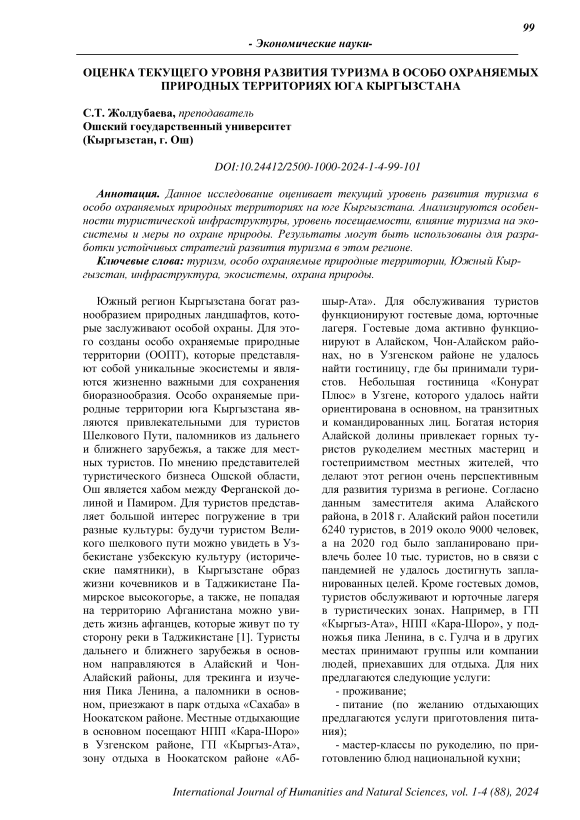 99

- Экономические науки-

ОЦЕНКА ТЕКУЩЕГО УРОВНЯ РАЗВИТИЯ ТУРИЗМА В ОСОБО ОХРАНЯЕМЫХ ПРИРОДНЫХ ТЕРРИТОРИЯХ ЮГА КЫРГЫЗСТАНА

С.Т. Жолдубаева, преподаватель
Ошский государственный университет
(Кыргызстан, г. Ош)

DOI:10.24412/2500-1000-2024-1-4-99-101

Аннотация. Данное исследование оценивает текущий уровень развития туризма в особо охраняемых природных территориях на юге Кыргызстана. Анализируются особенности туристической инфраструктуры, уровень посещаемости, влияние туризма на экосистемы и меры по охране природы. Результаты могут быть использованы для разработки устойчивых стратегий развития туризма в этом регионе.

Ключевые слова: туризм, особо охраняемые природные территории, Южный Кыргызстан, инфраструктура, экосистемы, охрана природы.

Южный регион Кыргызстана богат разнообразием природных ландшафтов, которые заслуживают особой охраны. Для этого созданы особо охраняемые природные территории (ООПТ), которые представляют собой уникальные экосистемы и являются жизненно важными для сохранения биоразнообразия. Особо охраняемые природные территории юга Кыргызстана являются привлекательными для туристов Шелкового Пути, паломников из дальнего и ближнего зарубежья, а также для местных туристов. По мнению представителей туристического бизнеса Ошской области, Ош является хабом между Ферганской долиной и Памиром. Для туристов представляет большой интерес погружение в три разные культуры: будучи туристом Великого шелкового пути можно увидеть в Узбекистане узбекскую культуру (исторические памятники), в Кыргызстане образ жизни кочевников и в Таджикистане Памирское высокогорье, а также, не попадая на территорию Афганистана можно увидеть жизнь афганцев, которые живут по ту сторону реки в Таджикистане [1]. Туристы дальнего и ближнего зарубежья в основном направляются в Алайский и Чон-Алайский районы, для трекинга и изучения Пика Ленина, а паломники в основном, приезжают в парк отдыха «Сахаба» в Ноокатском районе. Местные отдыхающие в основном посещают НПП «Кара-Шоро» в Узгенском районе, ГП «Кыргыз-Ата», зону отдыха в Ноокатском районе «Абшыр-Ата». Для обслуживания туристов функционируют гостевые дома, юрточные лагеря. Гостевые дома активно функционируют в Алайском, Чон-Алайском районах, но в Узгенском районе не удалось найти гостиницу, где бы принимали туристов. Небольшая гостиница «Конурат Плюс» в Узгене, которого удалось найти ориентирована в основном, на транзитных и командированных лиц. Богатая история Алайской долины привлекает горных туристов рукоделием местных мастериц и гостеприимством местных жителей, что делают этот регион очень перспективным для развития туризма в регионе. Согласно данным заместителя акима Алайского района, в 2018 г. Алайский район посетили 6240 туристов, в 2019 около 9000 человек, а на 2020 год было запланировано привлечь более 10 тыс. туристов, но в связи с пандемией не удалось достигнуть запланированных целей. Кроме гостевых домов, туристов обслуживают и юрточные лагеря в туристических зонах. Например, в ГП «Кыргыз-Ата», НПП «Кара-Шоро», у подножья пика Ленина, в с. Гулча и в других местах принимают группы или компании людей, приехавших для отдыха. Для них предлагаются следующие услуги:

- проживание;

- питание (по желанию отдыхающих предлагаются услуги приготовления питания);

- мастер-классы по рукоделию, по приготовлению блюд национальной кухни;

International Journal of Humanities and Natural Sciences, vol. 1-4 (88), 2024